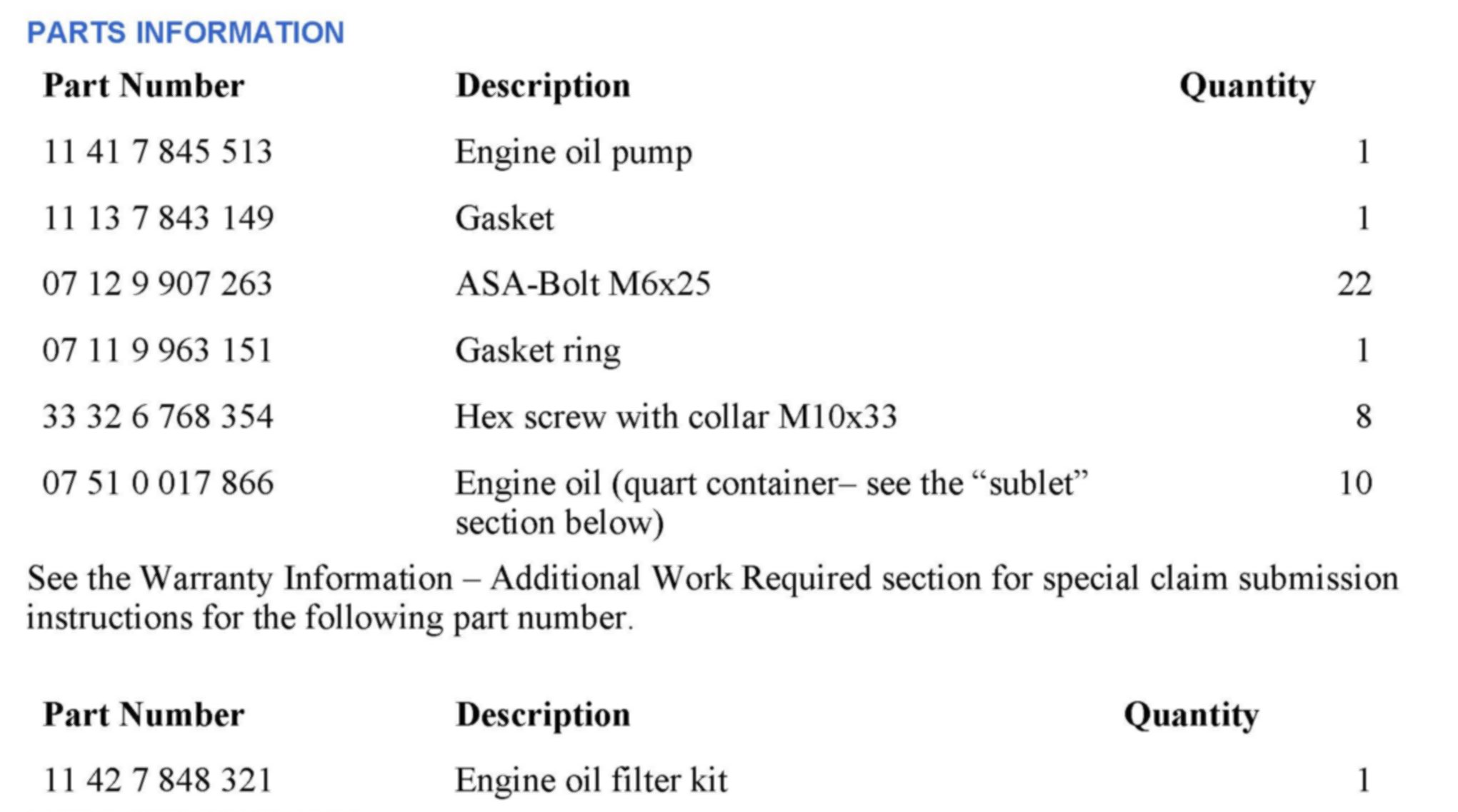 PARTS INFORMATION

| Part Number | Description | Quantity |
|---|---|---|
| 11 41 7 845 513 | Engine oil pump | 1 |
| 11 13 7 843 149 | Gasket | 1 |
| 07 12 9 907 263 | ASA-Bolt M6x25 | 22 |
| 07 11 9 963 151 | Gasket ring | 1 |
| 33 32 6 768 354 | Hex screw with collar M10x33 | 8 |
| 07 51 0 017 866 | Engine oil (quart container– see the “sublet” section below) | 10 |

See the Warranty Information – Additional Work Required section for special claim submission instructions for the following part number.

| Part Number | Description | Quantity |
|---|---|---|
| 11 42 7 848 321 | Engine oil filter kit | 1 |